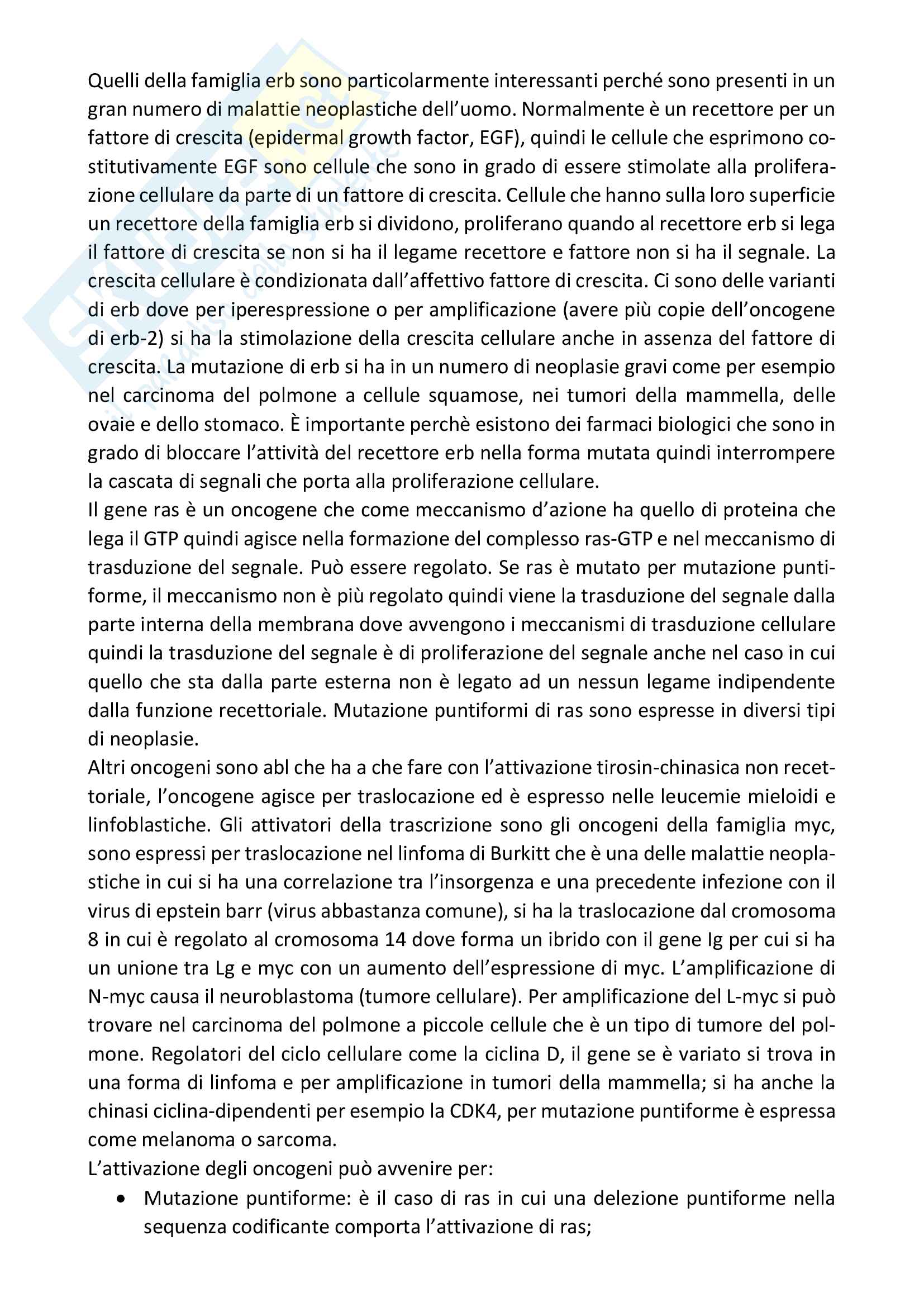 Quelli della famiglia erb sono particolarmente interessanti perché sono presenti in un gran numero di malattie neoplastiche dell'uomo. Normalmente è un recettore per un fattore di crescita (epidermal growth factor, EGF), quindi le cellule che esprimono costitutivamente EGF sono cellule che sono in grado di essere stimolate alla proliferazione cellulare da parte di un fattore di crescita. Cellule che hanno sulla loro superficie un recettore della famiglia erb si dividono, proliferano quando al recettore erb si lega il fattore di crescita se non si ha il legame recettore e fattore non si ha il segnale. La crescita cellulare è condizionata dall'affettivo fattore di crescita. Ci sono delle varianti di erb dove per iperespressione o per amplificazione (avere più copie dell'oncogene di erb-2) si ha la stimolazione della crescita cellulare anche in assenza del fattore di crescita. La mutazione di erb si ha in un numero di neoplasie gravi come per esempio nel carcinoma del polmone a cellule squamose, nei tumori della mammella, delle ovaie e dello stomaco. È importante perchè esistono dei farmaci biologici che sono in grado di bloccare l'attività del recettore erb nella forma mutata quindi interrompere la cascata di segnali che porta alla proliferazione cellulare.
Il gene ras è un oncogene che come meccanismo d'azione ha quello di proteina che lega il GTP quindi agisce nella formazione del complesso ras-GTP e nel meccanismo di trasduzione del segnale. Può essere regolato. Se ras è mutato per mutazione puntiforme, il meccanismo non è più regolato quindi viene la trasduzione del segnale dalla parte interna della membrana dove avvengono i meccanismi di trasduzione cellulare quindi la trasduzione del segnale è di proliferazione del segnale anche nel caso in cui quello che sta dalla parte esterna non è legato ad un nessun legame indipendente dalla funzione recettoriale. Mutazione puntiformi di ras sono espresse in diversi tipi di neoplasie.
Altri oncogeni sono abl che ha a che fare con l'attivazione tirosin-chinasica non recettoriale, l'oncogene agisce per traslocazione ed è espresso nelle leucemie mieloidi e linfoblastiche. Gli attivatori della trascrizione sono gli oncogeni della famiglia myc, sono espressi per traslocazione nel linfoma di Burkitt che è una delle malattie neoplastiche in cui si ha una correlazione tra l'insorgenza e una precedente infezione con il virus di epstein barr (virus abbastanza comune), si ha la traslocazione dal cromosoma 8 in cui è regolato al cromosoma 14 dove forma un ibrido con il gene Ig per cui si ha un unione tra Lg e myc con un aumento dell'espressione di myc. L'amplificazione di N-myc causa il neuroblastoma (tumore cellulare). Per amplificazione del L-myc si può trovare nel carcinoma del polmone a piccole cellule che è un tipo di tumore del polmone. Regolatori del ciclo cellulare come la ciclina D, il gene se è variato si trova in una forma di linfoma e per amplificazione in tumori della mammella; si ha anche la chinasi ciclina-dipendenti per esempio la CDK4, per mutazione puntiforme è espressa come melanoma o sarcoma.
L'attivazione degli oncogeni può avvenire per:
• Mutazione puntiforme: è il caso di ras in cui una delezione puntiforme nella sequenza codificante comporta l'attivazione di ras;